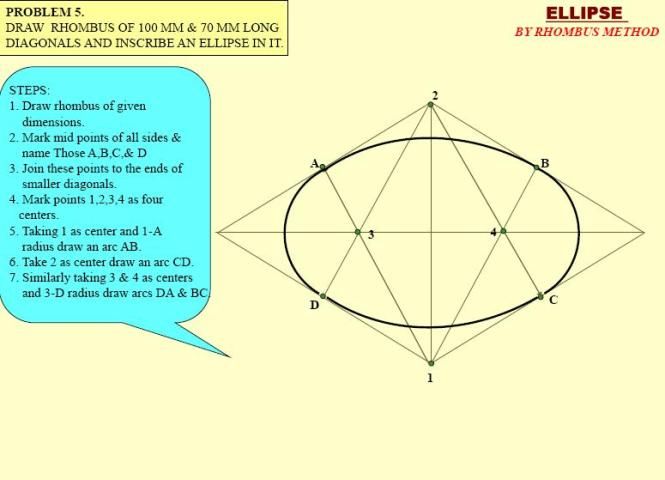 PROBLEM 5.
DRAW RHOMBUS OF 100 MM & 70 MM LONG DIAGONALS AND INSCRIBE AN ELLIPSE IN IT.

ELLIPSE
BY RHOMBUS METHOD

STEPS:
1. Draw rhombus of given dimensions.
2. Mark mid points of all sides & name Those A,B,C,& D
3. Join these points to the ends of smaller diagonals.
4. Mark points 1,2,3,4 as four centers.
5. Taking 1 as center and 1-A radius draw an arc AB.
6. Take 2 as center draw an arc CD.
7. Similarly taking 3 & 4 as centers and 3-D radius draw arcs DA & BC.

2
A
B
3
4
D
C
1